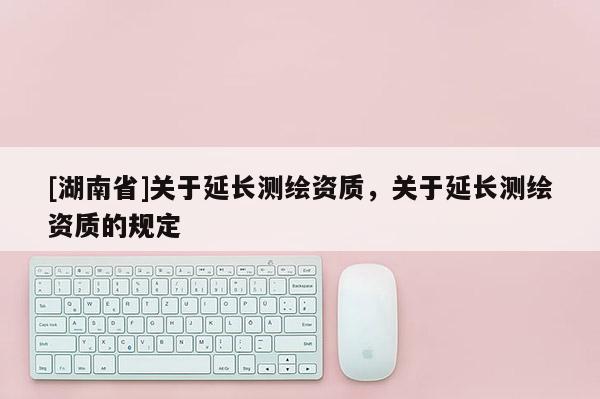 [湖南省]关于延长测绘资质，关于延长测绘资质的规定